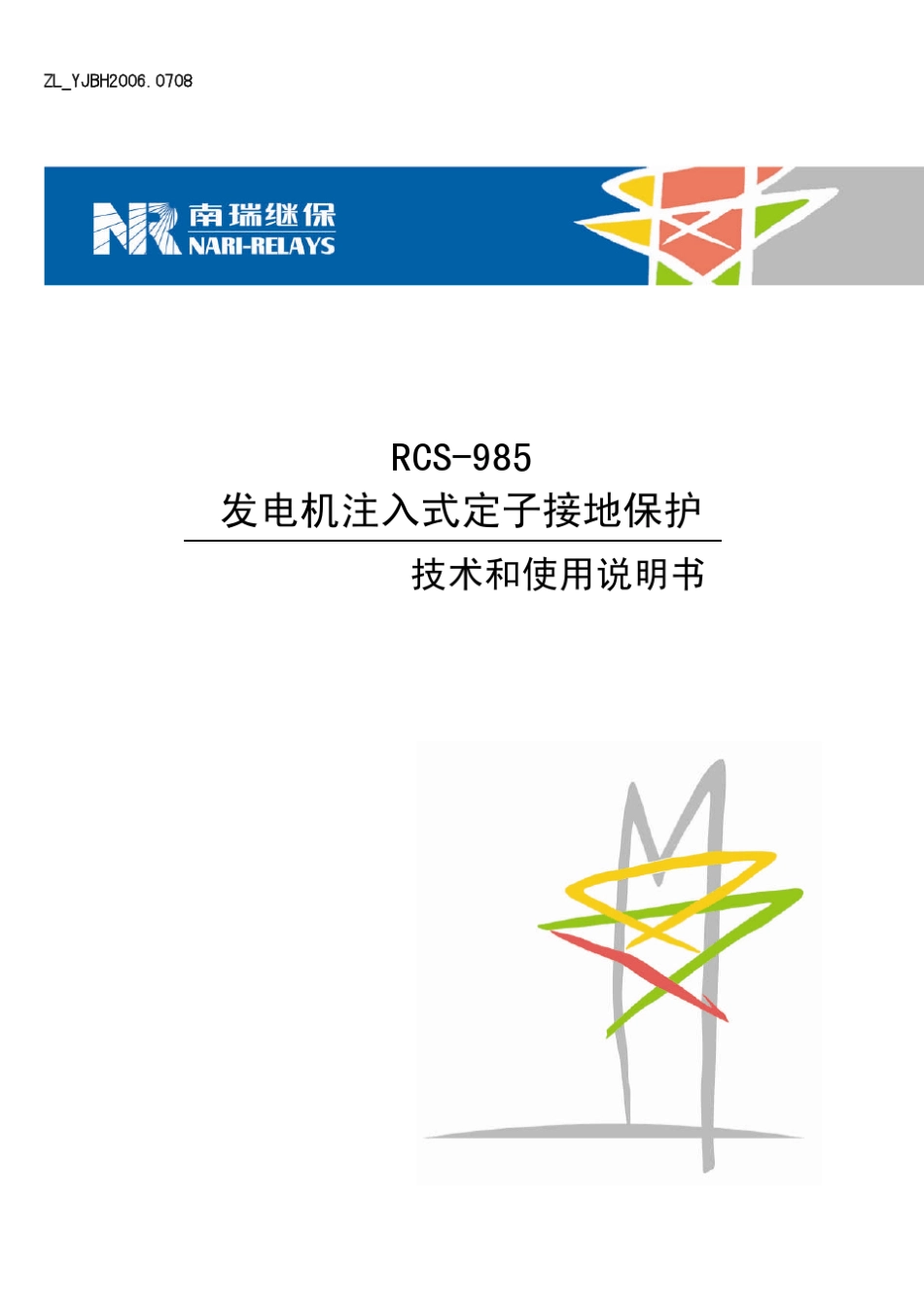 ZL_YJBH2006.0708

NR 南瑞继保
NARI-RELAYS

RCS-985
发电机注入式定子接地保护

技术和使用说明书